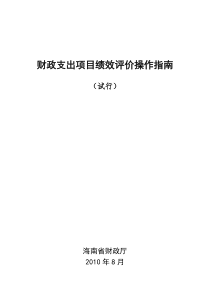 财政支出项目绩效评价操作指南

（试行）

海南省财政厅

2010 年 8 月